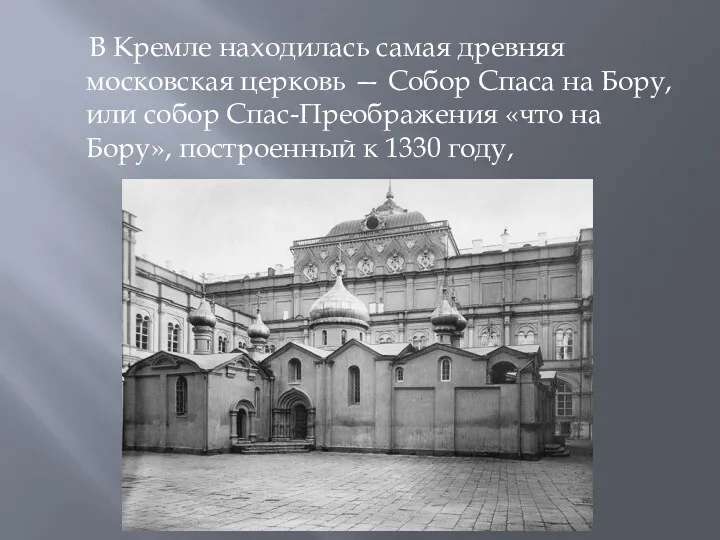 В Кремле находилась самая древняя московская церковь — Собор Спаса на Бору, или собор Спас-Преображения «что на Бору», построенный к 1330 году,